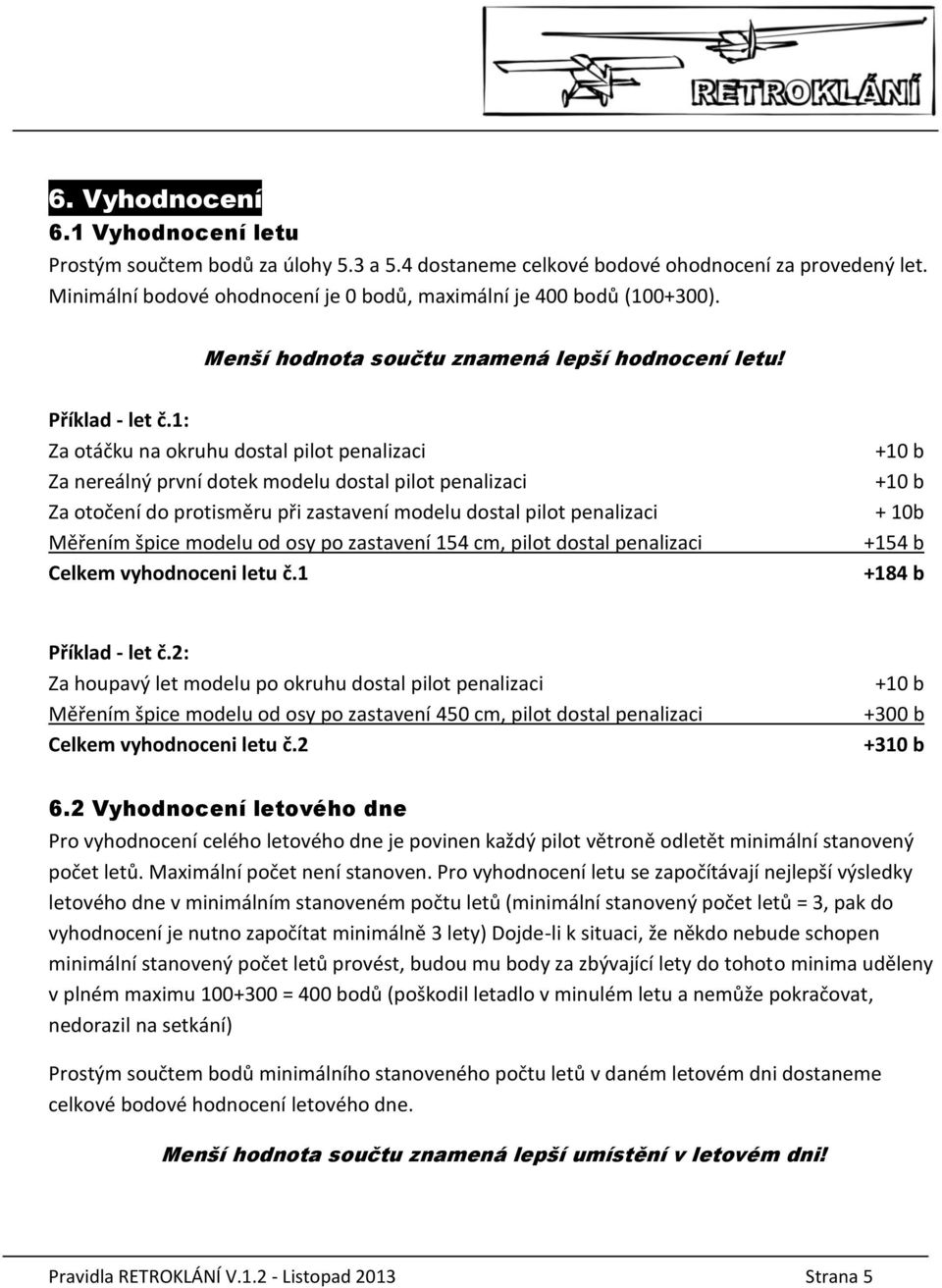 RETROKLÁNÍ

6. Vyhodnocení

6.1 Vyhodnocení letu

Prostým součtem bodů za úlohy 5.3 a 5.4 dostaneme celkové bodové ohodnocení za provedený let. Minimální bodové ohodnocení je 0 bodů, maximální je 400 bodů (100+300).

Menší hodnota součtu znamená lepší hodnocení letu!

Příklad - let č.1:

Za otáčku na okruhu dostal pilot penalizaci +10 b
Za nereálný první dotek modelu dostal pilot penalizaci +10 b
Za otočení do protisměru při zastavení modelu dostal pilot penalizaci + 10b
Měřením špice modelu od osy po zastavení 154 cm, pilot dostal penalizaci +154 b
Celkem vyhodnoceni letu č.1 +184 b

Příklad - let č.2:

Za houpavý let modelu po okruhu dostal pilot penalizaci +10 b
Měřením špice modelu od osy po zastavení 450 cm, pilot dostal penalizaci +300 b
Celkem vyhodnoceni letu č.2 +310 b

6.2 Vyhodnocení letového dne

Pro vyhodnocení celého letového dne je povinen každý pilot větroně odletět minimální stanovený počet letů. Maximální počet není stanoven. Pro vyhodnocení letu se započítávají nejlepší výsledky letového dne v minimálním stanoveném počtu letů (minimální stanovený počet letů = 3, pak do vyhodnocení je nutno započítat minimálně 3 lety) Dojde-li k situaci, že někdo nebude schopen minimální stanovený počet letů provést, budou mu body za zbývající lety do tohoto minima uděleny v plném maximu 100+300 = 400 bodů (poškodil letadlo v minulém letu a nemůže pokračovat, nedorazil na setkání)

Prostým součtem bodů minimálního stanoveného počtu letů v daném letovém dni dostaneme celkové bodové hodnocení letového dne.

Menší hodnota součtu znamená lepší umístění v letovém dni!

Pravidla RETROKLÁNÍ V.1.2 - Listopad 2013 Strana 5